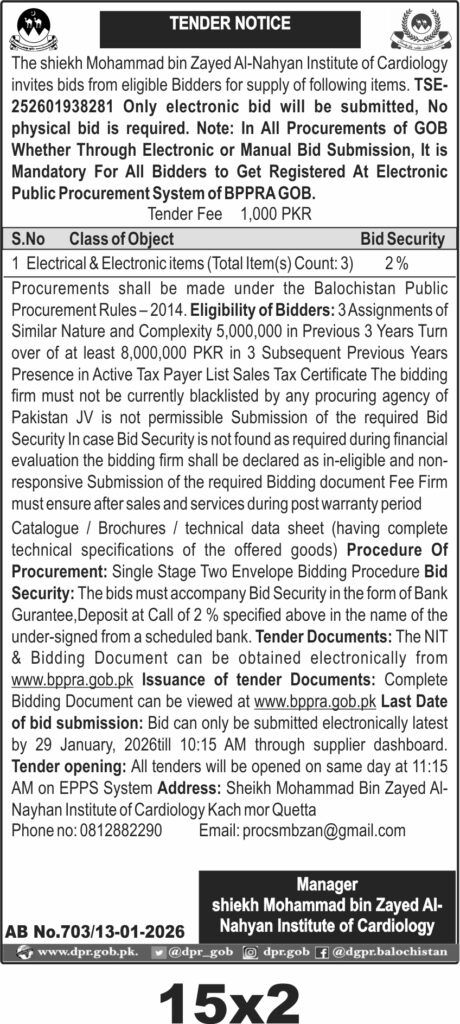 TENDER NOTICE

The shiekh Mohammad bin Zayed Al-Nahyan Institute of Cardiology invites bids from eligible Bidders for supply of following items. TSE-252601938281 Only electronic bid will be submitted, No physical bid is required. Note: In All Procurements of GOB Whether Through Electronic or Manual Bid Submission, It is Mandatory For All Bidders to Get Registered At Electronic Public Procurement System of BPPRA GOB.

Tender Fee 1,000 PKR

| S.No | Class of Object | Bid Security |
|---|---|---|
| 1 | Electrical & Electronic items (Total Item(s) Count: 3) | 2 % |

Procurements shall be made under the Balochistan Public Procurement Rules – 2014. Eligibility of Bidders: 3 Assignments of Similar Nature and Complexity 5,000,000 in Previous 3 Years Turn over of at least 8,000,000 PKR in 3 Subsequent Previous Years Presence in Active Tax Payer List Sales Tax Certificate The bidding firm must not be currently blacklisted by any procuring agency of Pakistan JV is not permissible Submission of the required Bid Security In case Bid Security is not found as required during financial evaluation the bidding firm shall be declared as in-eligible and non-responsive Submission of the required Bidding document Fee Firm must ensure after sales and services during post warranty period

Catalogue / Brochures / technical data sheet (having complete technical specifications of the offered goods) Procedure Of Procurement: Single Stage Two Envelope Bidding Procedure Bid Security: The bids must accompany Bid Security in the form of Bank Gurantee,Deposit at Call of 2 % specified above in the name of the under-signed from a scheduled bank. Tender Documents: The NIT & Bidding Document can be obtained electronically from www.bppra.gob.pk Issuance of tender Documents: Complete Bidding Document can be viewed at www.bppra.gob.pk Last Date of bid submission: Bid can only be submitted electronically latest by 29 January, 2026till 10:15 AM through supplier dashboard. Tender opening: All tenders will be opened on same day at 11:15 AM on EPPS System Address: Sheikh Mohammad Bin Zayed Al-Nayhan Institute of Cardiology Kach mor Quetta

Phone no: 0812882290 Email: procsmbzan@gmail.com

Manager
shiekh Mohammad bin Zayed Al-Nahyan Institute of Cardiology

AB No.703/13-01-2026

www.dpr.gob.pk. @dpr_gob dpr.gob @dgpr.balochistan

15x2